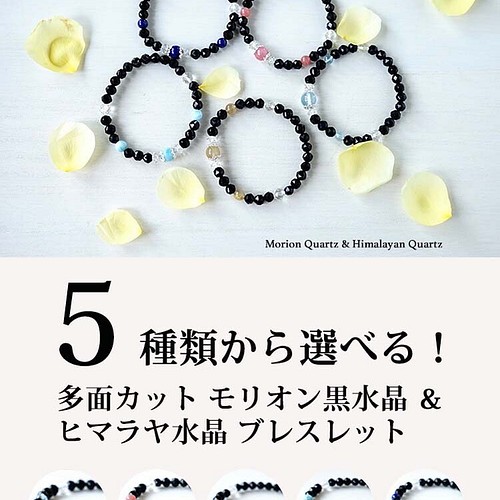 Morion Quartz & Himalayan Quartz

5 種類から選べる！

多面カット モリオン黒水晶 &
ヒマラヤ水晶 ブレスレット